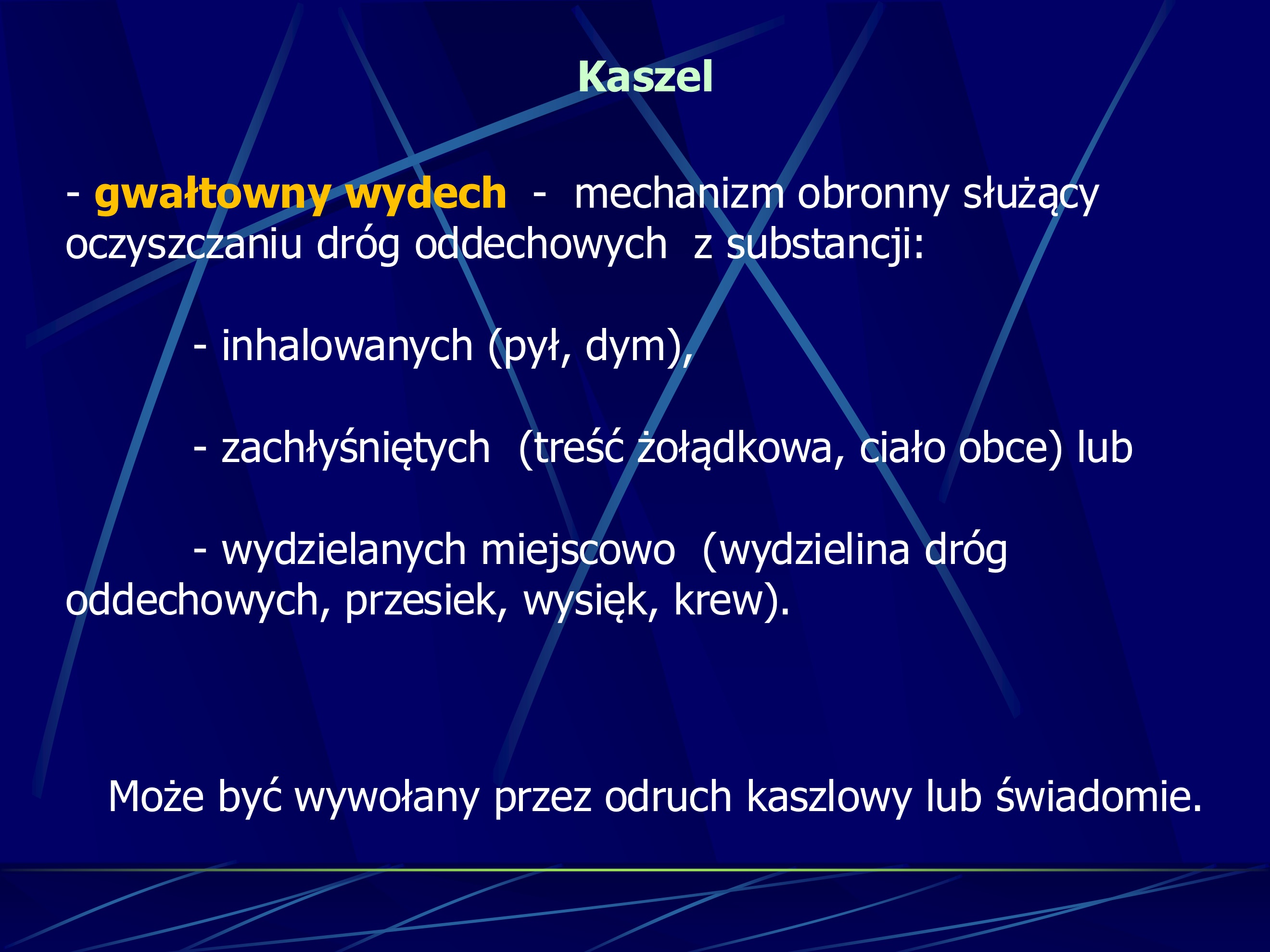 Kaszel

- gwałtowny wydech - mechanizm obronny służący oczyszczaniu dróg oddechowych z substancji:

- inhalowanych (pył, dym),

- zachłyśniętych (treść żołądkowa, ciało obce) lub

- wydzielanych miejscowo (wydzielina dróg oddechowych, przesiek, wysięk, krew).

Może być wywołany przez odruch kaszlowy lub świadomie.